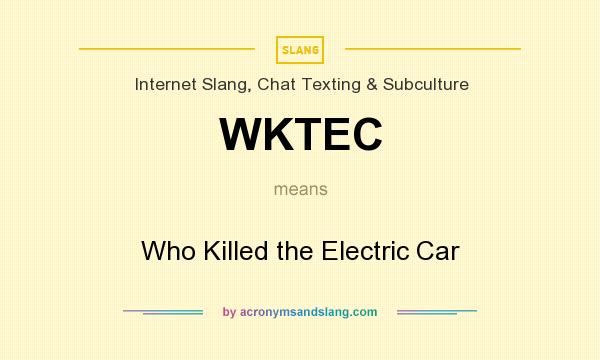 SLANG

Internet Slang, Chat Texting & Subculture

WKTEC

means

Who Killed the Electric Car

by acronymsandslang.com